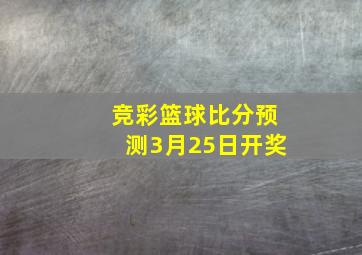 竞彩篮球比分预测3月25日开奖